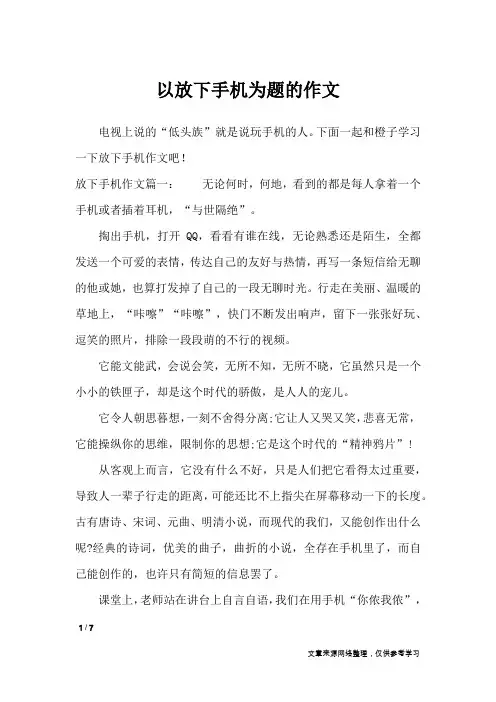 以放下手机为题的作文

电视上说的“低头族”就是说玩手机的人。下面一起和橙子学习一下放下手机作文吧！

放下手机作文篇一： 无论何时，何地，看到的都是每人拿着一个手机或者插着耳机，“与世隔绝”。

掏出手机，打开 QQ，看看有谁在线，无论熟悉还是陌生，全都发送一个可爱的表情，传达自己的友好与热情，再写一条短信给无聊的他或她，也算打发掉了自己的一段无聊时光。行走在美丽、温暖的草地上，“咔嚓”“咔嚓”，快门不断发出响声，留下一张张好玩、逗笑的照片，排除一段段萌的不行的视频。

它能文能武，会说会笑，无所不知，无所不晓，它虽然只是一个小小的铁匣子，却是这个时代的骄傲，是人人的宠儿。

它令人朝思暮想，一刻不舍得分离；它让人又哭又笑，悲喜无常，它能操纵你的思维，限制你的思想；它是这个时代的“精神鸦片”！

从客观上而言，它没有什么不好，只是人们把它看得太过重要，导致人一辈子行走的距离，可能还比不上指尖在屏幕移动一下的长度。古有唐诗、宋词、元曲、明清小说，而现代的我们，又能创作出什么呢?经典的诗词，优美的曲子，曲折的小说，全存在手机里了，而自己能创作的，也许只有简短的信息罢了。

课堂上，老师站在讲台上自言自语，我们在用手机“你侬我侬”，

1 / 7

文章来源网络整理，仅供参考学习